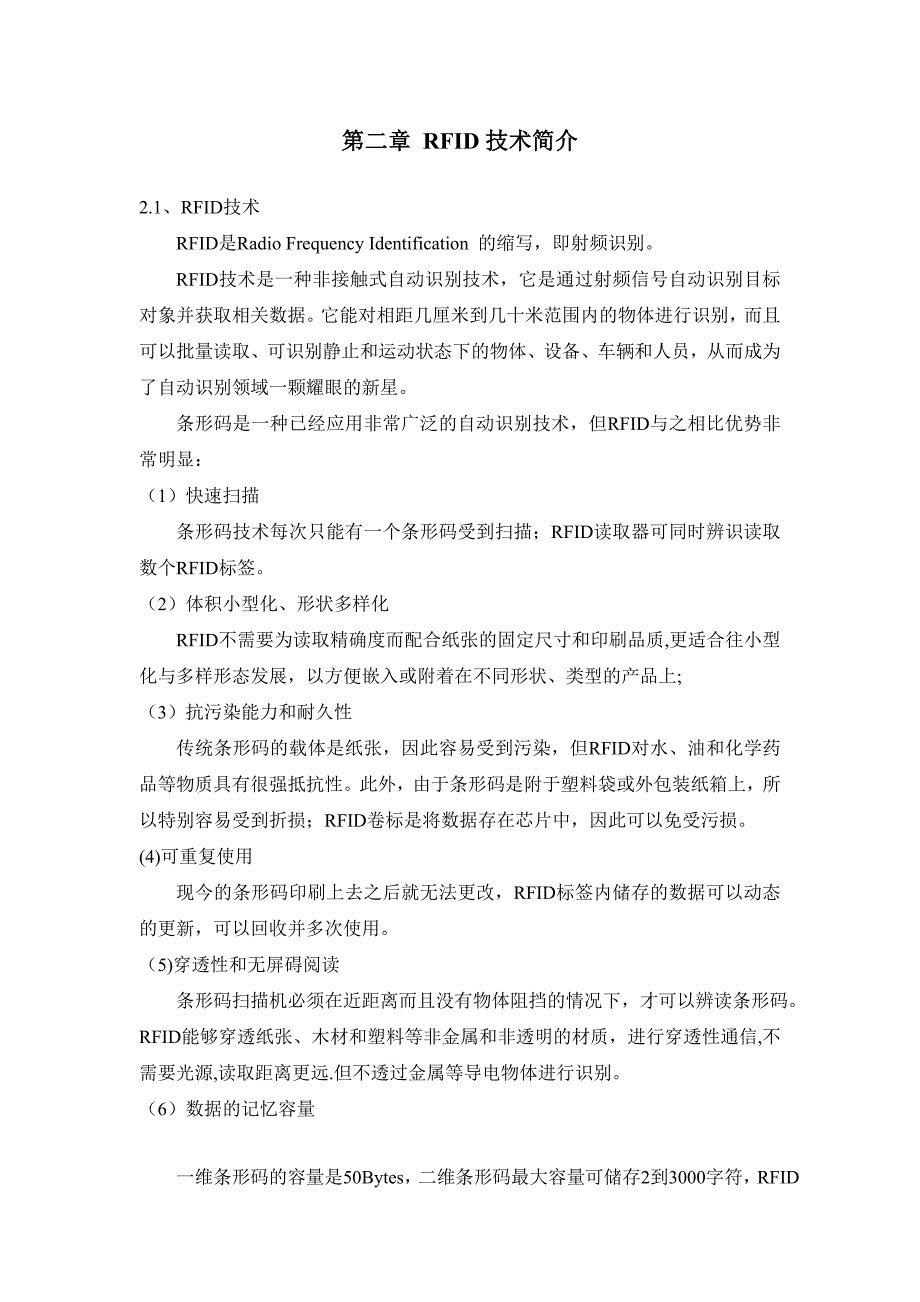 第二章 RFID 技术简介

2.1、RFID技术

RFID是Radio Frequency Identification 的缩写，即射频识别。

RFID技术是一种非接触式自动识别技术，它是通过射频信号自动识别目标对象并获取相关数据。它能对相距几厘米到几十米范围内的物体进行识别，而且可以批量读取、可识别静止和运动状态下的物体、设备、车辆和人员，从而成为了自动识别领域一颗耀眼的新星。

条形码是一种已经应用非常广泛的自动识别技术，但RFID与之相比优势非常明显：

（1）快速扫描

条形码技术每次只能有一个条形码受到扫描；RFID读取器可同时辨识读取数个RFID标签。

（2）体积小型化、形状多样化

RFID不需要为读取精确度而配合纸张的固定尺寸和印刷品质,更适合往小型化与多样形态发展，以方便嵌入或附着在不同形状、类型的产品上;

（3）抗污染能力和耐久性

传统条形码的载体是纸张，因此容易受到污染，但RFID对水、油和化学药品等物质具有很强抵抗性。此外，由于条形码是附于塑料袋或外包装纸箱上，所以特别容易受到折损；RFID卷标是将数据存在芯片中，因此可以免受污损。

(4)可重复使用

现今的条形码印刷上去之后就无法更改，RFID标签内储存的数据可以动态的更新，可以回收并多次使用。

(5)穿透性和无屏碍阅读

条形码扫描机必须在近距离而且没有物体阻挡的情况下，才可以辨读条形码。RFID能够穿透纸张、木材和塑料等非金属和非透明的材质，进行穿透性通信,不需要光源,读取距离更远.但不透过金属等导电物体进行识别。

（6）数据的记忆容量

一维条形码的容量是50Bytes，二维条形码最大容量可储存2到3000字符，RFID